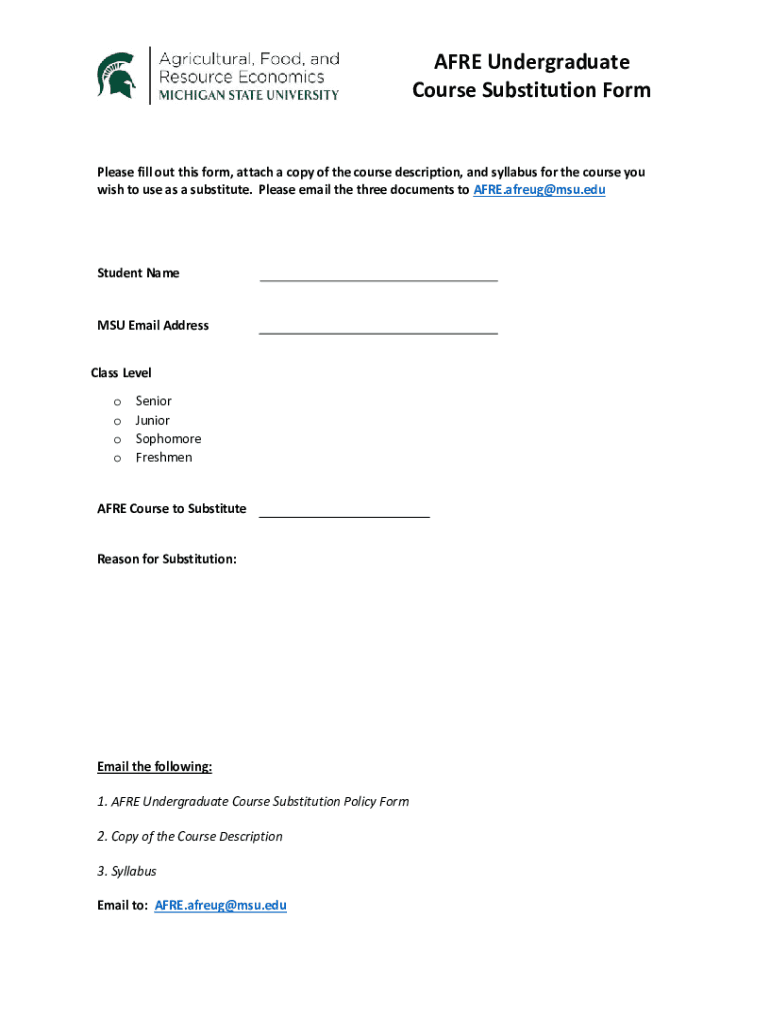 Agricultural, Food, and Resource Economics
MICHIGAN STATE UNIVERSITY

AFRE Undergraduate
Course Substitution Form

Please fill out this form, attach a copy of the course description, and syllabus for the course you wish to use as a substitute. Please email the three documents to AFRE.afreug@msu.edu

Student Name ______________________________

MSU Email Address ______________________________

Class Level

o Senior
o Junior
o Sophomore
o Freshmen

AFRE Course to Substitute ______________________

Reason for Substitution:

Email the following:

1. AFRE Undergraduate Course Substitution Policy Form

2. Copy of the Course Description

3. Syllabus

Email to: AFRE.afreug@msu.edu